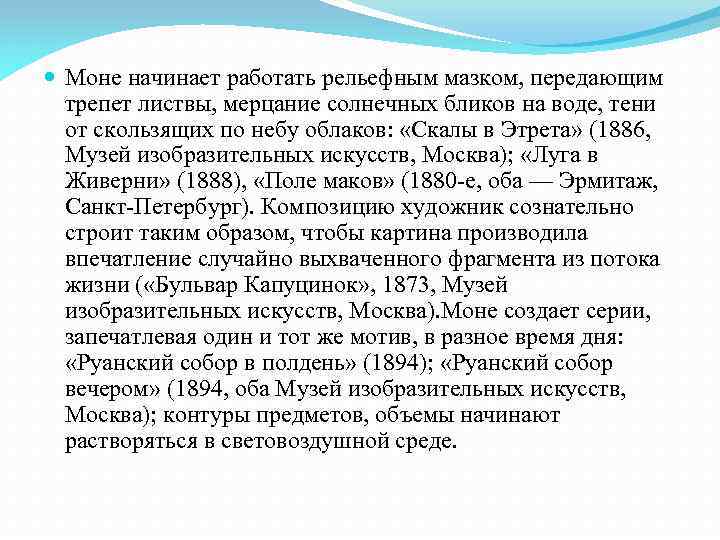 Моне начинает работать рельефным мазком, передающим трепет листвы, мерцание солнечных бликов на воде, тени от скользящих по небу облаков: «Скалы в Этрета» (1886, Музей изобразительных искусств, Москва); «Луга в Живерни» (1888), «Поле маков» (1880-е, оба — Эрмитаж, Санкт-Петербург). Композицию художник сознательно строит таким образом, чтобы картина производила впечатление случайно выхваченного фрагмента из потока жизни («Бульвар Капуцинок», 1873, Музей изобразительных искусств, Москва).Моне создает серии, запечатлевая один и тот же мотив, в разное время дня: «Руанский собор в полдень» (1894); «Руанский собор вечером» (1894, оба Музей изобразительных искусств, Москва); контуры предметов, объемы начинают растворяться в световоздушной среде.